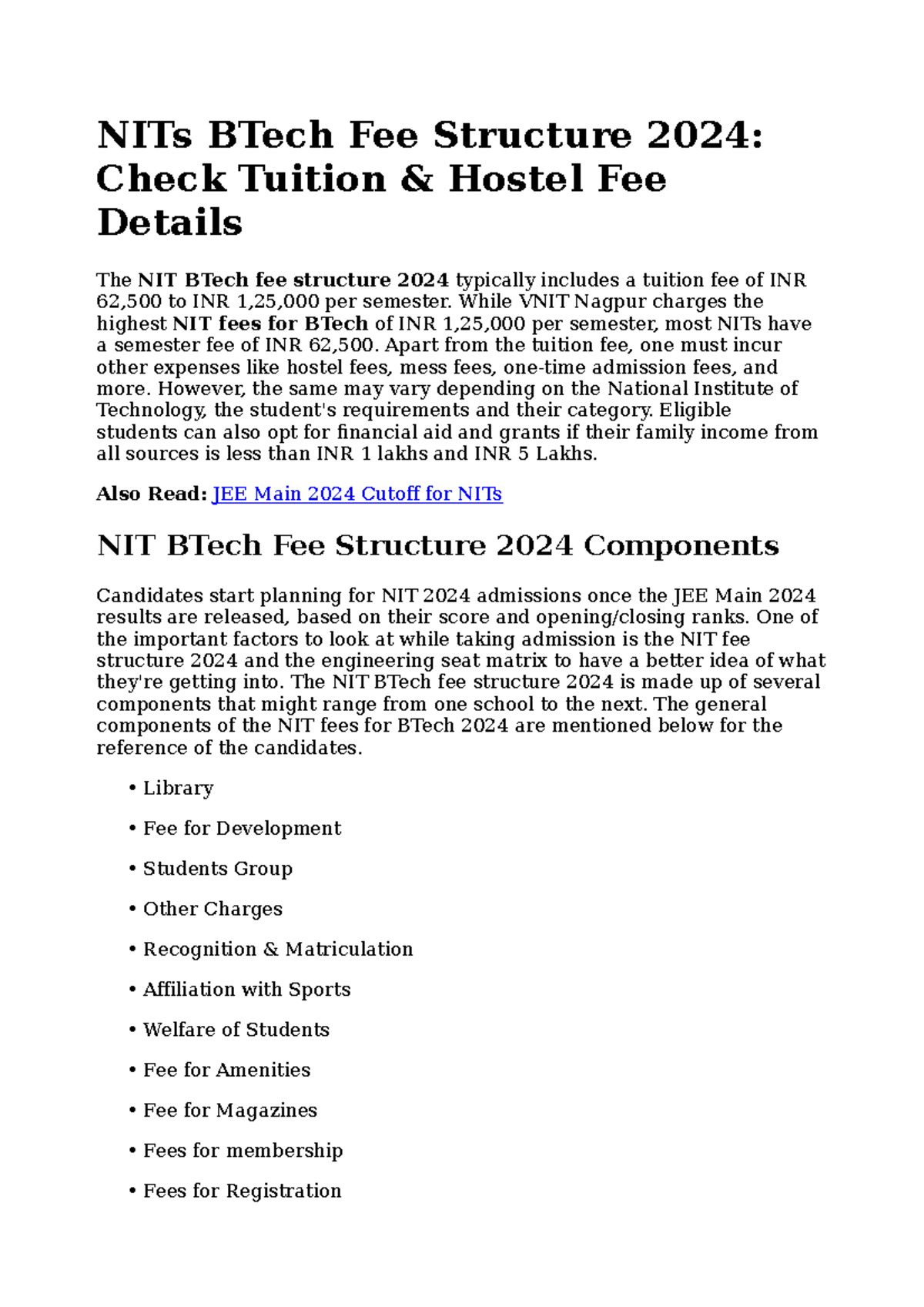 NITs BTech Fee Structure 2024: Check Tuition & Hostel Fee Details

The NIT BTech fee structure 2024 typically includes a tuition fee of INR 62,500 to INR 1,25,000 per semester. While VNIT Nagpur charges the highest NIT fees for BTech of INR 1,25,000 per semester, most NITs have a semester fee of INR 62,500. Apart from the tuition fee, one must incur other expenses like hostel fees, mess fees, one-time admission fees, and more. However, the same may vary depending on the National Institute of Technology, the student's requirements and their category. Eligible students can also opt for financial aid and grants if their family income from all sources is less than INR 1 lakhs and INR 5 Lakhs.

Also Read: JEE Main 2024 Cutoff for NITs

NIT BTech Fee Structure 2024 Components

Candidates start planning for NIT 2024 admissions once the JEE Main 2024 results are released, based on their score and opening/closing ranks. One of the important factors to look at while taking admission is the NIT fee structure 2024 and the engineering seat matrix to have a better idea of what they're getting into. The NIT BTech fee structure 2024 is made up of several components that might range from one school to the next. The general components of the NIT fees for BTech 2024 are mentioned below for the reference of the candidates.

• Library
• Fee for Development
• Students Group
• Other Charges
• Recognition & Matriculation
• Affiliation with Sports
• Welfare of Students
• Fee for Amenities
• Fee for Magazines
• Fees for membership
• Fees for Registration